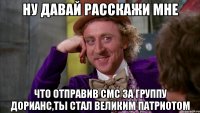 НУ ДАВАЙ РАССКАЖИ МНЕ

ЧТО ОТПРАВИВ СМС ЗА ГРУППУ ДОРИАНС,ТЫ СТАЛ ВЕЛИКИМ ПАТРИОТОМ